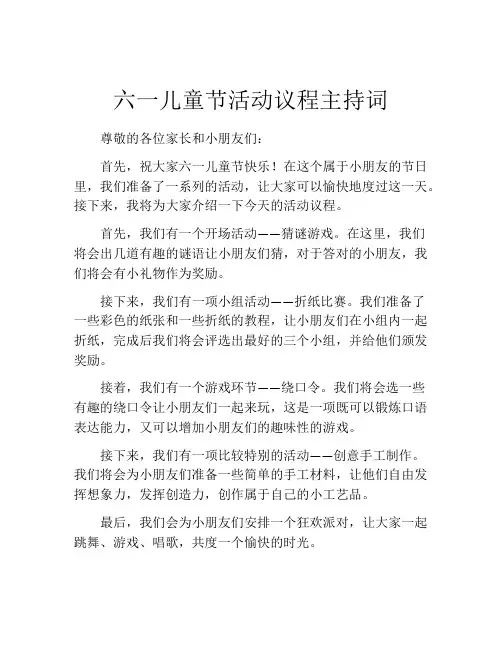 六一儿童节活动议程主持词

尊敬的各位家长和小朋友们：

首先，祝大家六一儿童节快乐！在这个属于小朋友的节日里，我们准备了一系列的活动，让大家可以愉快地度过这一天。接下来，我将为大家介绍一下今天的活动议程。

首先，我们有一个开场活动——猜谜游戏。在这里，我们将会出几道有趣的谜语让小朋友们猜，对于答对的小朋友，我们将会有小礼物作为奖励。

接下来，我们有一项小组活动——折纸比赛。我们准备了一些彩色的纸张和一些折纸的教程，让小朋友们在小组内一起折纸，完成后我们将会评选出最好的三个小组，并给他们颁发奖励。

接着，我们有一个游戏环节——绕口令。我们将会选一些有趣的绕口令让小朋友们一起来玩，这是一项既可以锻炼口语表达能力，又可以增加小朋友们的趣味性的游戏。

接下来，我们有一项比较特别的活动——创意手工制作。我们将会为小朋友们准备一些简单的手工材料，让他们自由发挥想象力，发挥创造力，创作属于自己的小工艺品。

最后，我们会为小朋友们安排一个狂欢派对，让大家一起跳舞、游戏、唱歌，共度一个愉快的时光。